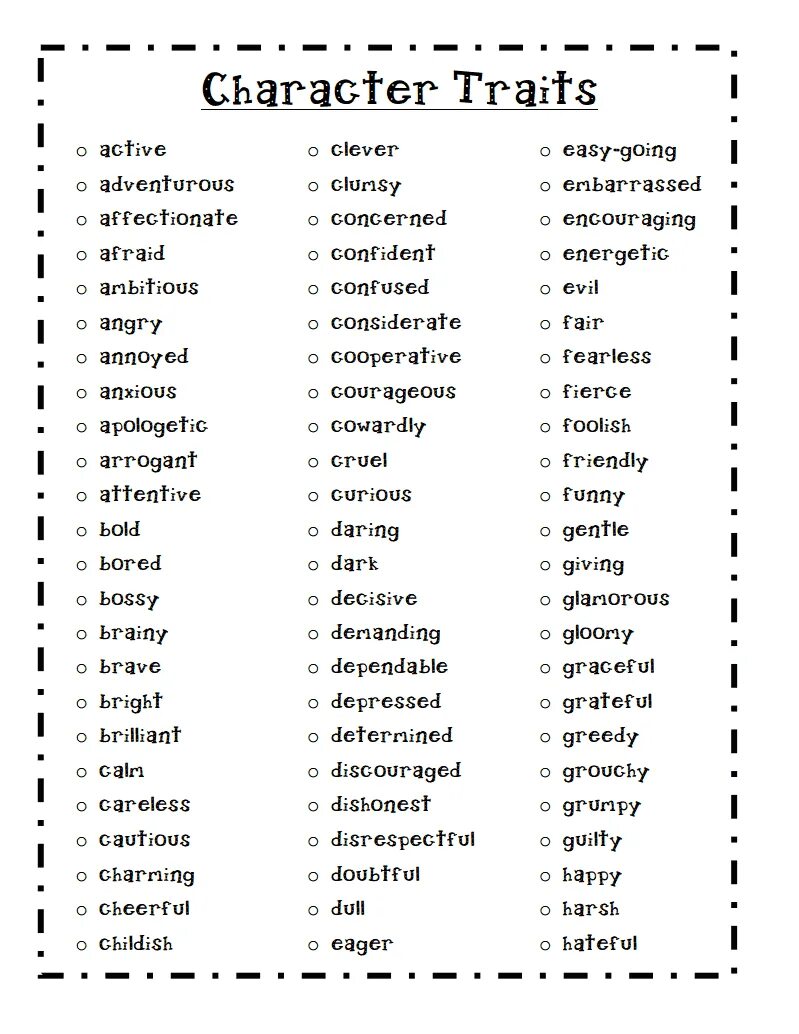 Character Traits

○ active
○ adventurous
○ affectionate
○ afraid
○ ambitious
○ angry
○ annoyed
○ anxious
○ apologetic
○ arrogant
○ attentive
○ bold
○ bored
○ bossy
○ brainy
○ brave
○ bright
○ brilliant
○ calm
○ careless
○ cautious
○ charming
○ cheerful
○ childish

○ clever
○ clumsy
○ concerned
○ confident
○ confused
○ considerate
○ cooperative
○ courageous
○ cowardly
○ cruel
○ curious
○ daring
○ dark
○ decisive
○ demanding
○ dependable
○ depressed
○ determined
○ discouraged
○ dishonest
○ disrespectful
○ doubtful
○ dull
○ eager

○ easy-going
○ embarrassed
○ encouraging
○ energetic
○ evil
○ fair
○ fearless
○ fierce
○ foolish
○ friendly
○ funny
○ gentle
○ giving
○ glamorous
○ gloomy
○ graceful
○ grateful
○ greedy
○ grouchy
○ grumpy
○ guilty
○ happy
○ harsh
○ hateful